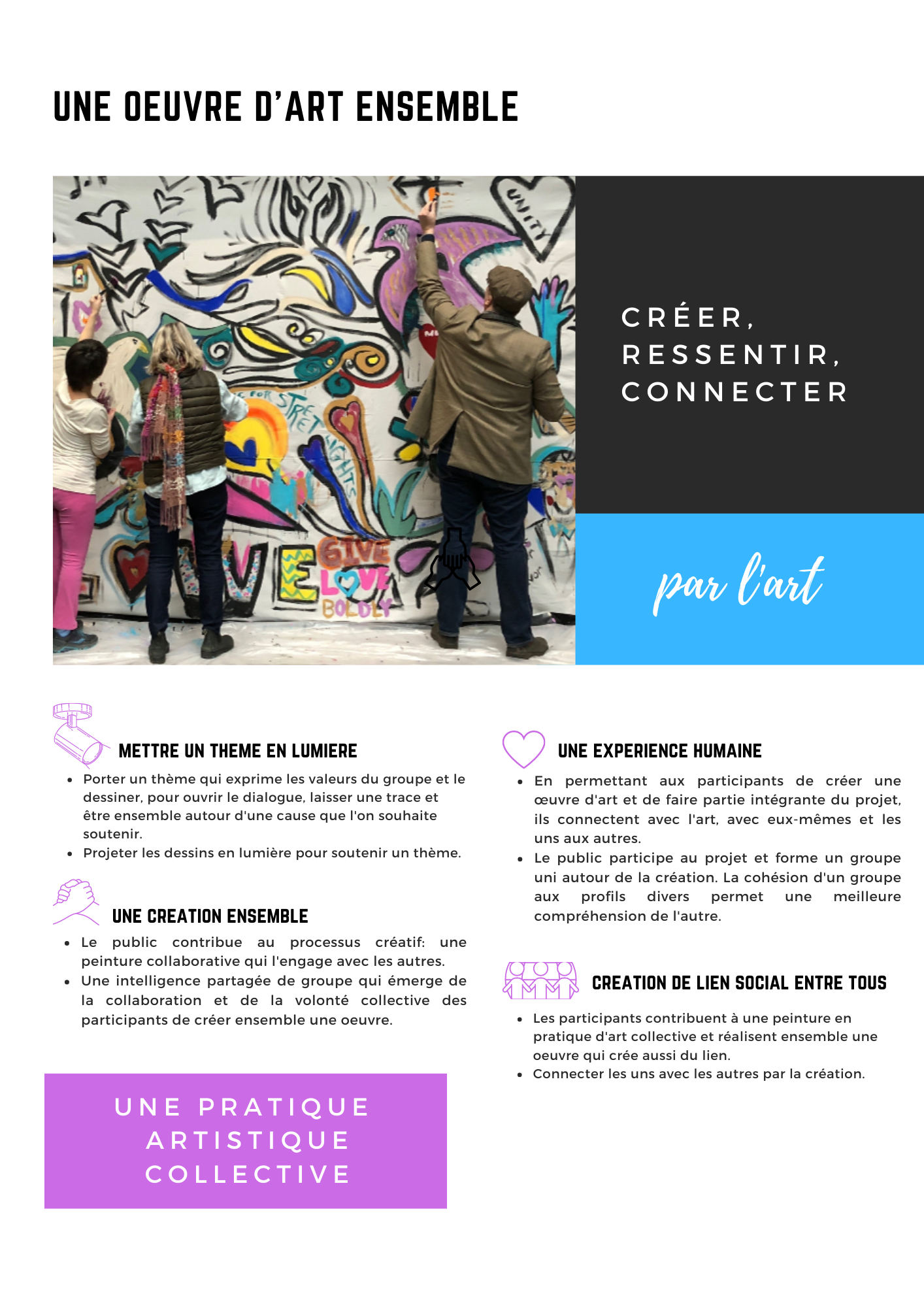 UNE OEUVRE D'ART ENSEMBLE

CRÉER,
RESSENTIR,
CONNECTER

par l'art

METTRE UN THEME EN LUMIERE

• Porter un thème qui exprime les valeurs du groupe et le dessiner, pour ouvrir le dialogue, laisser une trace et être ensemble autour d'une cause que l'on souhaite soutenir.
• Projeter les dessins en lumière pour soutenir un thème.

UNE CREATION ENSEMBLE

• Le public contribue au processus créatif: une peinture collaborative qui l'engage avec les autres.
• Une intelligence partagée de groupe qui émerge de la collaboration et de la volonté collective des participants de créer ensemble une oeuvre.

UNE PRATIQUE ARTISTIQUE COLLECTIVE

UNE EXPERIENCE HUMAINE

• En permettant aux participants de créer une œuvre d'art et de faire partie intégrante du projet, ils connectent avec l'art, avec eux-mêmes et les uns aux autres.
• Le public participe au projet et forme un groupe uni autour de la création. La cohésion d'un groupe aux profils divers permet une meilleure compréhension de l'autre.

CREATION DE LIEN SOCIAL ENTRE TOUS

• Les participants contribuent à une peinture en pratique d'art collective et réalisent ensemble une oeuvre qui crée aussi du lien.
• Connecter les uns avec les autres par la création.